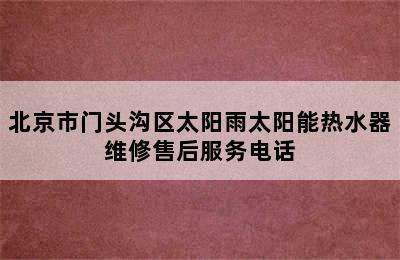 北京市门头沟区太阳雨太阳能热水器维修售后服务电话